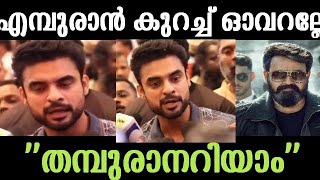 എമ്പുരാൻ കുറച്ച് ഓവറല്ലേ

"തമ്പുരാനറിയാം"